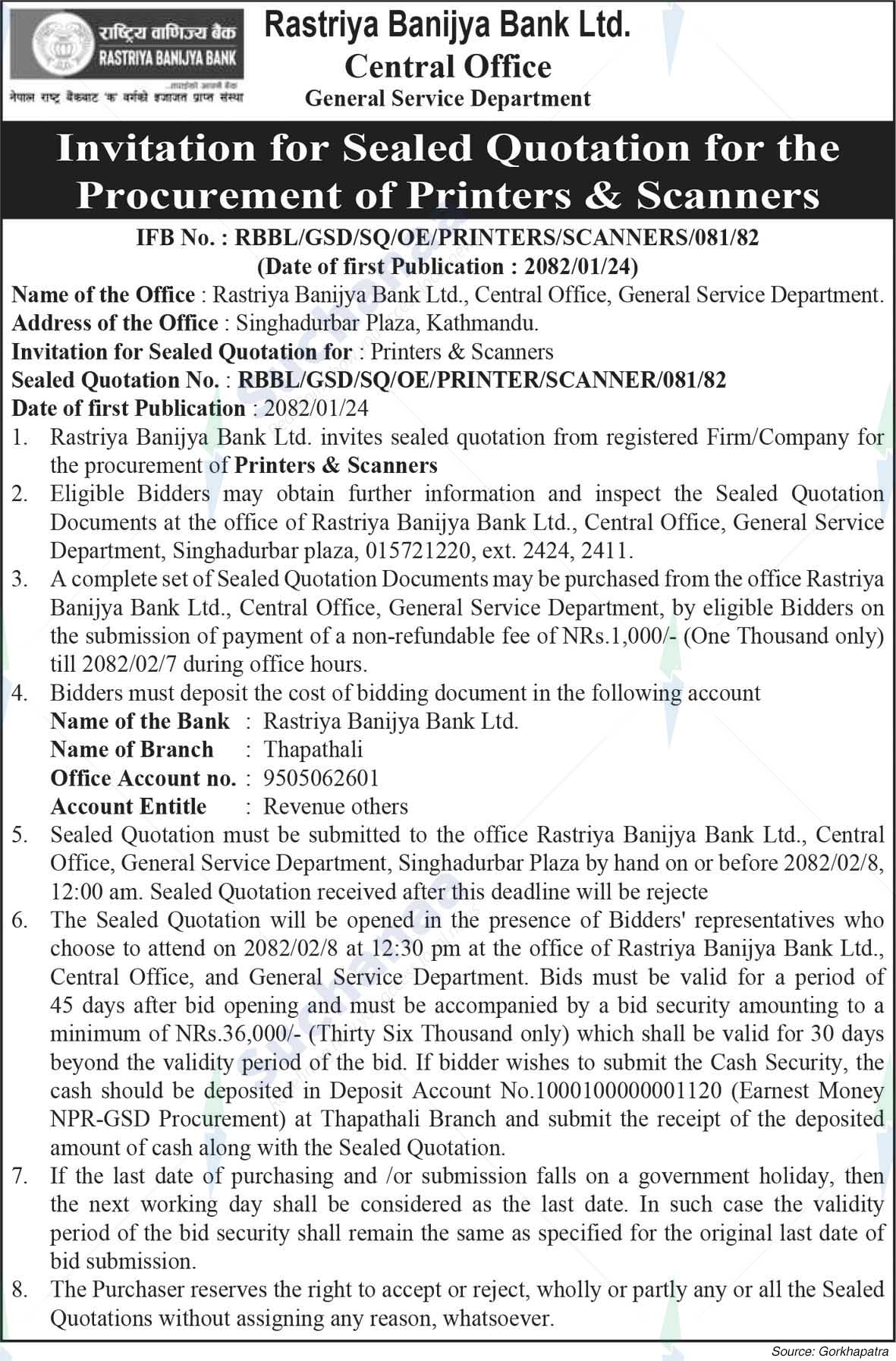 राष्ट्रिय वाणिज्य बैंक
RASTRIYA BANIJYA BANK
...तपाईंको आफ्नै बैंक
नेपाल राष्ट्र बैंकबाट 'क' वर्गको इजाजत प्राप्त संस्था

Rastriya Banijya Bank Ltd.
Central Office
General Service Department

Invitation for Sealed Quotation for the Procurement of Printers & Scanners

IFB No. : RBBL/GSD/SQ/OE/PRINTERS/SCANNERS/081/82
(Date of first Publication : 2082/01/24)

Name of the Office : Rastriya Banijya Bank Ltd., Central Office, General Service Department.
Address of the Office : Singhadurbar Plaza, Kathmandu.
Invitation for Sealed Quotation for : Printers & Scanners
Sealed Quotation No. : RBBL/GSD/SQ/OE/PRINTER/SCANNER/081/82
Date of first Publication : 2082/01/24

1. Rastriya Banijya Bank Ltd. invites sealed quotation from registered Firm/Company for the procurement of Printers & Scanners
2. Eligible Bidders may obtain further information and inspect the Sealed Quotation Documents at the office of Rastriya Banijya Bank Ltd., Central Office, General Service Department, Singhadurbar plaza, 015721220, ext. 2424, 2411.
3. A complete set of Sealed Quotation Documents may be purchased from the office Rastriya Banijya Bank Ltd., Central Office, General Service Department, by eligible Bidders on the submission of payment of a non-refundable fee of NRs.1,000/- (One Thousand only) till 2082/02/7 during office hours.
4. Bidders must deposit the cost of bidding document in the following account
Name of the Bank : Rastriya Banijya Bank Ltd.
Name of Branch : Thapathali
Office Account no. : 9505062601
Account Entitle : Revenue others
5. Sealed Quotation must be submitted to the office Rastriya Banijya Bank Ltd., Central Office, General Service Department, Singhadurbar Plaza by hand on or before 2082/02/8, 12:00 am. Sealed Quotation received after this deadline will be rejecte
6. The Sealed Quotation will be opened in the presence of Bidders' representatives who choose to attend on 2082/02/8 at 12:30 pm at the office of Rastriya Banijya Bank Ltd., Central Office, and General Service Department. Bids must be valid for a period of 45 days after bid opening and must be accompanied by a bid security amounting to a minimum of NRs.36,000/- (Thirty Six Thousand only) which shall be valid for 30 days beyond the validity period of the bid. If bidder wishes to submit the Cash Security, the cash should be deposited in Deposit Account No.1000100000001120 (Earnest Money NPR-GSD Procurement) at Thapathali Branch and submit the receipt of the deposited amount of cash along with the Sealed Quotation.
7. If the last date of purchasing and /or submission falls on a government holiday, then the next working day shall be considered as the last date. In such case the validity period of the bid security shall remain the same as specified for the original last date of bid submission.
8. The Purchaser reserves the right to accept or reject, wholly or partly any or all the Sealed Quotations without assigning any reason, whatsoever.

Source: Gorkhapatra